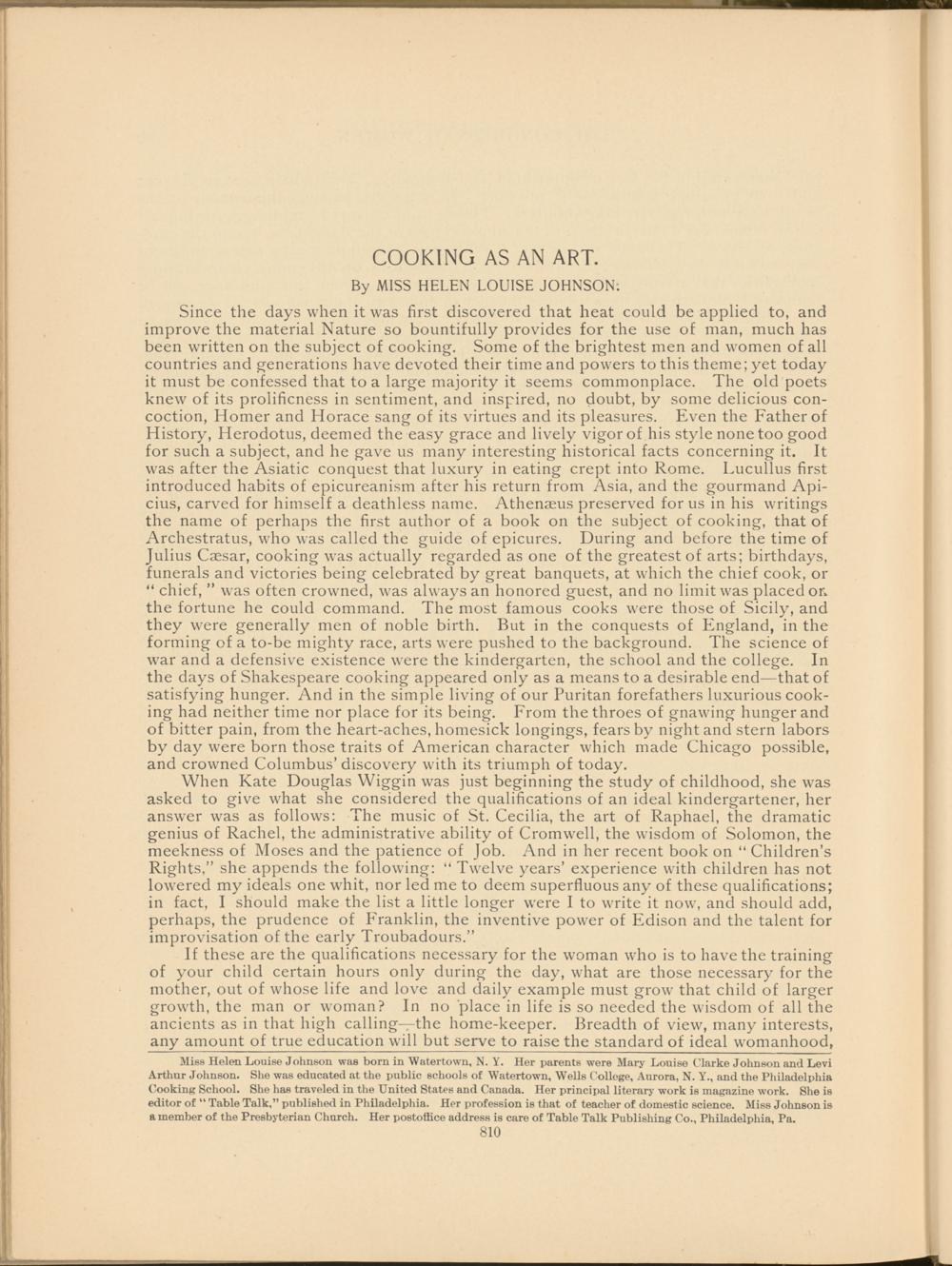 COOKING AS AN ART.

By MISS HELEN LOUISE JOHNSON.

Since the days when it was first discovered that heat could be applied to, and improve the material Nature so bountifully provides for the use of man, much has been written on the subject of cooking. Some of the brightest men and women of all countries and generations have devoted their time and powers to this theme; yet today it must be confessed that to a large majority it seems commonplace. The old poets knew of its prolificness in sentiment, and inspired, no doubt, by some delicious concoction, Homer and Horace sang of its virtues and its pleasures. Even the Father of History, Herodotus, deemed the easy grace and lively vigor of his style none too good for such a subject, and he gave us many interesting historical facts concerning it. It was after the Asiatic conquest that luxury in eating crept into Rome. Lucullus first introduced habits of epicureanism after his return from Asia, and the gourmand Apicius, carved for himself a deathless name. Athenæus preserved for us in his writings the name of perhaps the first author of a book on the subject of cooking, that of Archestratus, who was called the guide of epicures. During and before the time of Julius Cæsar, cooking was actually regarded as one of the greatest of arts; birthdays, funerals and victories being celebrated by great banquets, at which the chief cook, or "chief," was often crowned, was always an honored guest, and no limit was placed on the fortune he could command. The most famous cooks were those of Sicily, and they were generally men of noble birth. But in the conquests of England, in the forming of a to-be mighty race, arts were pushed to the background. The science of war and a defensive existence were the kindergarten, the school and the college. In the days of Shakespeare cooking appeared only as a means to a desirable end—that of satisfying hunger. And in the simple living of our Puritan forefathers luxurious cooking had neither time nor place for its being. From the throes of gnawing hunger and of bitter pain, from the heart-aches, homesick longings, fears by night and stern labors by day were born those traits of American character which made Chicago possible, and crowned Columbus' discovery with its triumph of today.

When Kate Douglas Wiggin was just beginning the study of childhood, she was asked to give what she considered the qualifications of an ideal kindergartener, her answer was as follows: The music of St. Cecilia, the art of Raphael, the dramatic genius of Rachel, the administrative ability of Cromwell, the wisdom of Solomon, the meekness of Moses and the patience of Job. And in her recent book on "Children's Rights," she appends the following: "Twelve years' experience with children has not lowered my ideals one whit, nor led me to deem superfluous any of these qualifications; in fact, I should make the list a little longer were I to write it now, and should add, perhaps, the prudence of Franklin, the inventive power of Edison and the talent for improvisation of the early Troubadours."

If these are the qualifications necessary for the woman who is to have the training of your child certain hours only during the day, what are those necessary for the mother, out of whose life and love and daily example must grow that child of larger growth, the man or woman? In no place in life is so needed the wisdom of all the ancients as in that high calling—the home-keeper. Breadth of view, many interests, any amount of true education will but serve to raise the standard of ideal womanhood,

Miss Helen Louise Johnson was born in Watertown, N. Y. Her parents were Mary Louise Clarke Johnson and Levi Arthur Johnson. She was educated at the public schools of Watertown, Wells College, Aurora, N. Y., and the Philadelphia Cooking School. She has traveled in the United States and Canada. Her principal literary work is magazine work. She is editor of "Table Talk," published in Philadelphia. Her profession is that of teacher of domestic science. Miss Johnson is a member of the Presbyterian Church. Her postoffice address is care of Table Talk Publishing Co., Philadelphia, Pa.

810